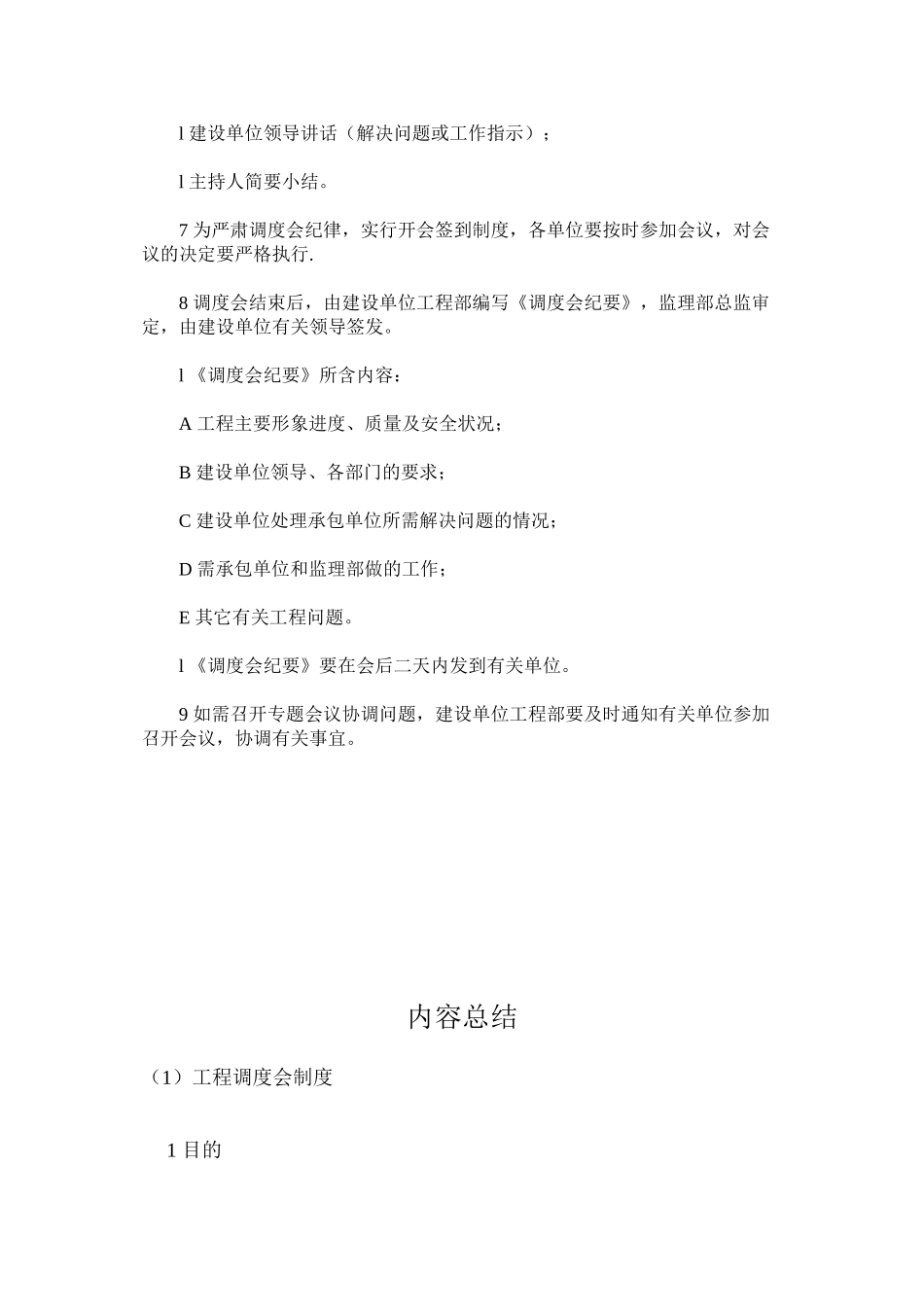 l 建设单位领导讲话（解决问题或工作指示）；

l 主持人简要小结。

7 为严肃调度会纪律，实行开会签到制度，各单位要按时参加会议，对会议的决定要严格执行.

8 调度会结束后，由建设单位工程部编写《调度会纪要》，监理部总监审定，由建设单位有关领导签发。

l 《调度会纪要》所含内容：

A 工程主要形象进度、质量及安全状况；

B 建设单位领导、各部门的要求；

C 建设单位处理承包单位所需解决问题的情况；

D 需承包单位和监理部做的工作；

E 其它有关工程问题。

l 《调度会纪要》要在会后二天内发到有关单位。

9 如需召开专题会议协调问题，建设单位工程部要及时通知有关单位参加召开会议，协调有关事宜。

内容总结

（1）工程调度会制度

1 目的